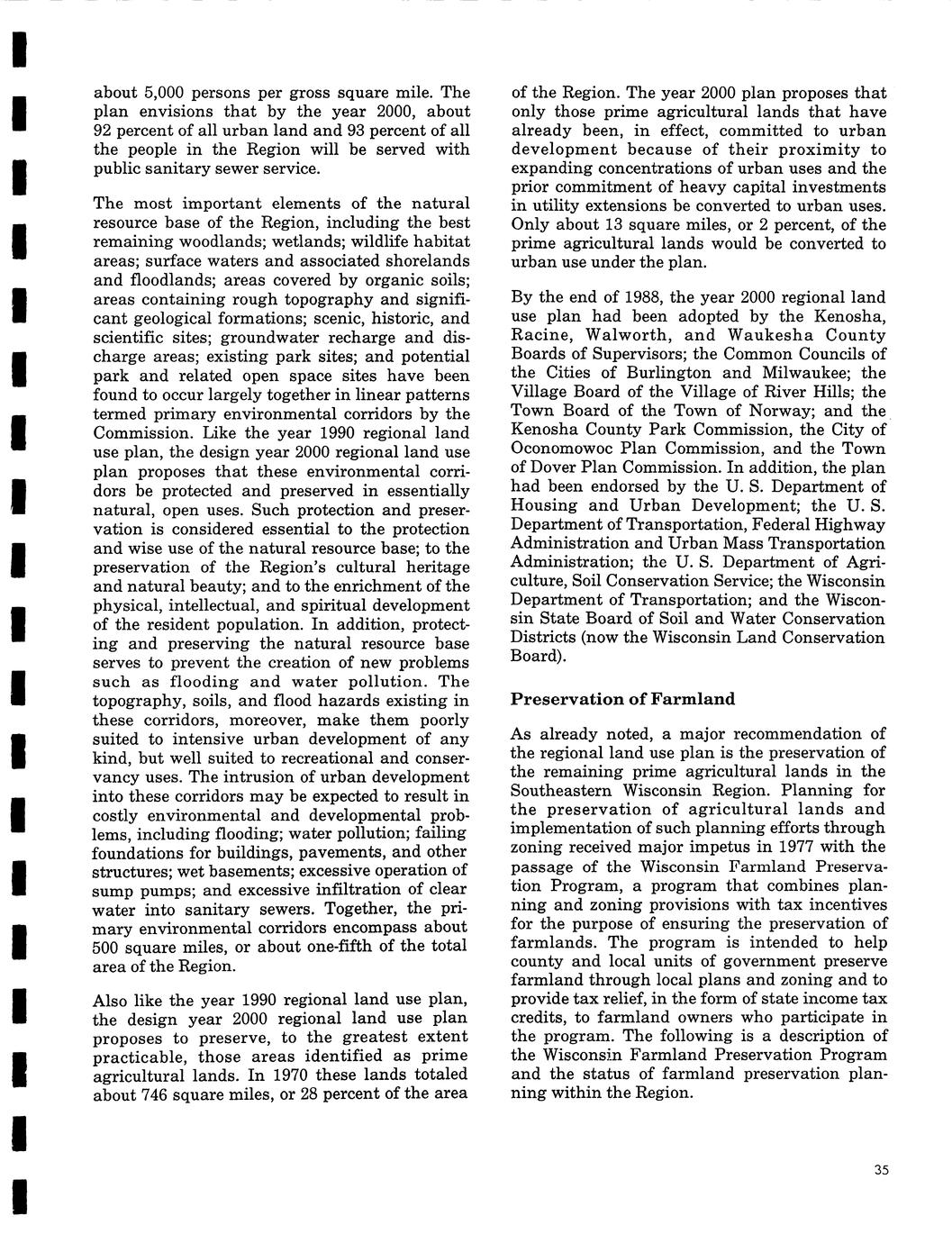 about 5,000 persons per gross square mile. The plan envisions that by the year 2000, about 92 percent of all urban land and 93 percent of all the people in the Region will be served with public sanitary sewer service.

The most important elements of the natural resource base of the Region, including the best remaining woodlands; wetlands; wildlife habitat areas; surface waters and associated shorelands and floodlands; areas covered by organic soils; areas containing rough topography and significant geological formations; scenic, historic, and scientific sites; groundwater recharge and discharge areas; existing park sites; and potential park and related open space sites have been found to occur largely together in linear patterns termed primary environmental corridors by the Commission. Like the year 1990 regional land use plan, the design year 2000 regional land use plan proposes that these environmental corridors be protected and preserved in essentially natural, open uses. Such protection and preservation is considered essential to the protection and wise use of the natural resource base; to the preservation of the Region's cultural heritage and natural beauty; and to the enrichment of the physical, intellectual, and spiritual development of the resident population. In addition, protecting and preserving the natural resource base serves to prevent the creation of new problems such as flooding and water pollution. The topography, soils, and flood hazards existing in these corridors, moreover, make them poorly suited to intensive urban development of any kind, but well suited to recreational and conservancy uses. The intrusion of urban development into these corridors may be expected to result in costly environmental and developmental problems, including flooding; water pollution; failing foundations for buildings, pavements, and other structures; wet basements; excessive operation of sump pumps; and excessive infiltration of clear water into sanitary sewers. Together, the primary environmental corridors encompass about 500 square miles, or about one-fifth of the total area of the Region.

Also like the year 1990 regional land use plan, the design year 2000 regional land use plan proposes to preserve, to the greatest extent practicable, those areas identified as prime agricultural lands. In 1970 these lands totaled about 746 square miles, or 28 percent of the area of the Region. The year 2000 plan proposes that only those prime agricultural lands that have already been, in effect, committed to urban development because of their proximity to expanding concentrations of urban uses and the prior commitment of heavy capital investments in utility extensions be converted to urban uses. Only about 13 square miles, or 2 percent, of the prime agricultural lands would be converted to urban use under the plan.

By the end of 1988, the year 2000 regional land use plan had been adopted by the Kenosha, Racine, Walworth, and Waukesha County Boards of Supervisors; the Common Councils of the Cities of Burlington and Milwaukee; the Village Board of the Village of River Hills; the Town Board of the Town of Norway; and the Kenosha County Park Commission, the City of Oconomowoc Plan Commission, and the Town of Dover Plan Commission. In addition, the plan had been endorsed by the U. S. Department of Housing and Urban Development; the U. S. Department of Transportation, Federal Highway Administration and Urban Mass Transportation Administration; the U. S. Department of Agriculture, Soil Conservation Service; the Wisconsin Department of Transportation; and the Wisconsin State Board of Soil and Water Conservation Districts (now the Wisconsin Land Conservation Board).

Preservation of Farmland

As already noted, a major recommendation of the regional land use plan is the preservation of the remaining prime agricultural lands in the Southeastern Wisconsin Region. Planning for the preservation of agricultural lands and implementation of such planning efforts through zoning received major impetus in 1977 with the passage of the Wisconsin Farmland Preservation Program, a program that combines planning and zoning provisions with tax incentives for the purpose of ensuring the preservation of farmlands. The program is intended to help county and local units of government preserve farmland through local plans and zoning and to provide tax relief, in the form of state income tax credits, to farmland owners who participate in the program. The following is a description of the Wisconsin Farmland Preservation Program and the status of farmland preservation planning within the Region.

35